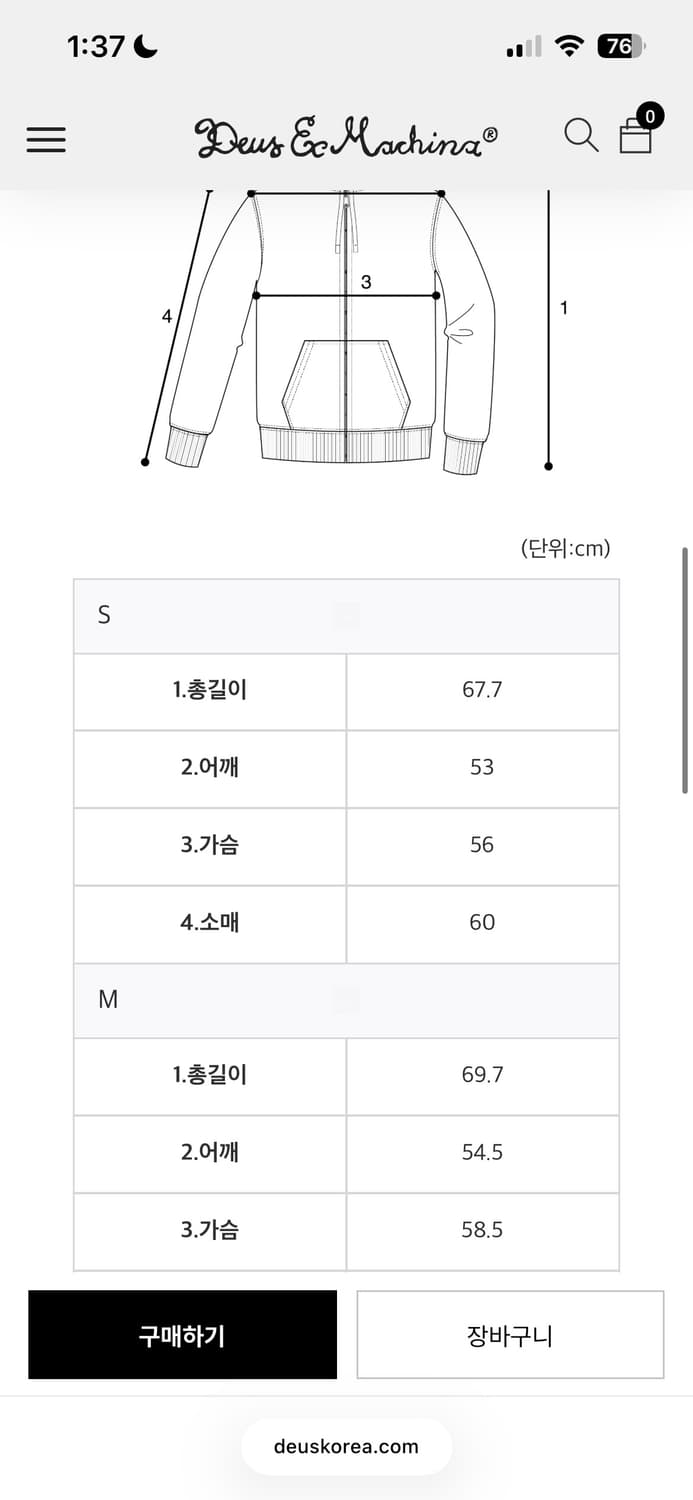 1:37

76

Deus Ex Machina®

0

3

4

1

(단위:cm)

| S | |
|---|---|
| 1.총길이 | 67.7 |
| 2.어깨 | 53 |
| 3.가슴 | 56 |
| 4.소매 | 60 |
| M | |
| 1.총길이 | 69.7 |
| 2.어깨 | 54.5 |
| 3.가슴 | 58.5 |

구매하기

장바구니

deuskorea.com